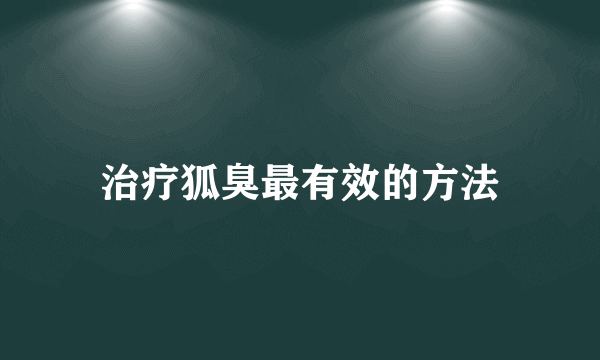 治疗狐臭最有效的方法